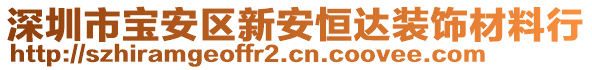 深圳市宝安区新安恒达装饰材料行
http://szhiramgeoffr2.cn.coovee.com